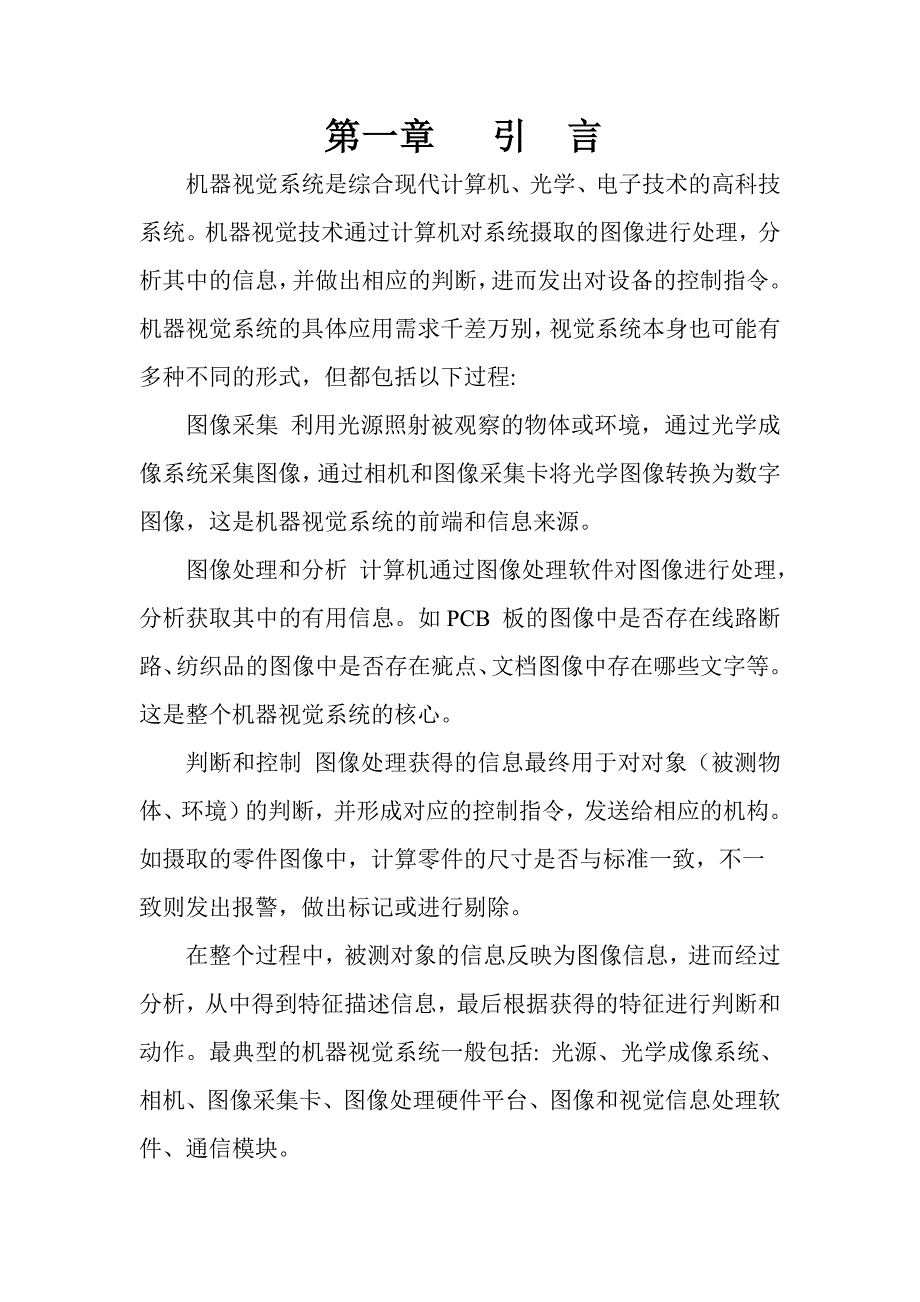 第一章　引　言

机器视觉系统是综合现代计算机、光学、电子技术的高科技系统。机器视觉技术通过计算机对系统摄取的图像进行处理，分析其中的信息，并做出相应的判断，进而发出对设备的控制指令。机器视觉系统的具体应用需求千差万别，视觉系统本身也可能有多种不同的形式，但都包括以下过程:

图像采集 利用光源照射被观察的物体或环境，通过光学成像系统采集图像，通过相机和图像采集卡将光学图像转换为数字图像，这是机器视觉系统的前端和信息来源。

图像处理和分析 计算机通过图像处理软件对图像进行处理，分析获取其中的有用信息。如 PCB 板的图像中是否存在线路断路、纺织品的图像中是否存在疵点、文档图像中存在哪些文字等。这是整个机器视觉系统的核心。

判断和控制 图像处理获得的信息最终用于对对象（被测物体、环境）的判断，并形成对应的控制指令，发送给相应的机构。如摄取的零件图像中，计算零件的尺寸是否与标准一致，不一致则发出报警，做出标记或进行剔除。

在整个过程中，被测对象的信息反映为图像信息，进而经过分析，从中得到特征描述信息，最后根据获得的特征进行判断和动作。最典型的机器视觉系统一般包括: 光源、光学成像系统、相机、图像采集卡、图像处理硬件平台、图像和视觉信息处理软件、通信模块。